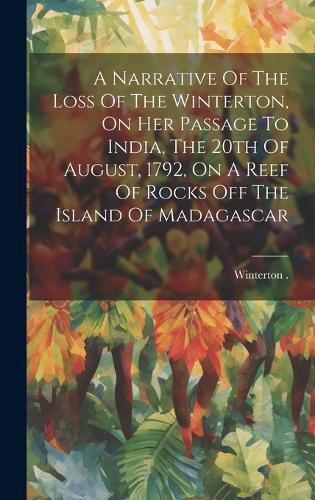 A Narrative Of The Loss Of The Winterton, On Her Passage To India, The 20th Of August, 1792, On A Reef Of Rocks Off The Island Of Madagascar

Winterton .